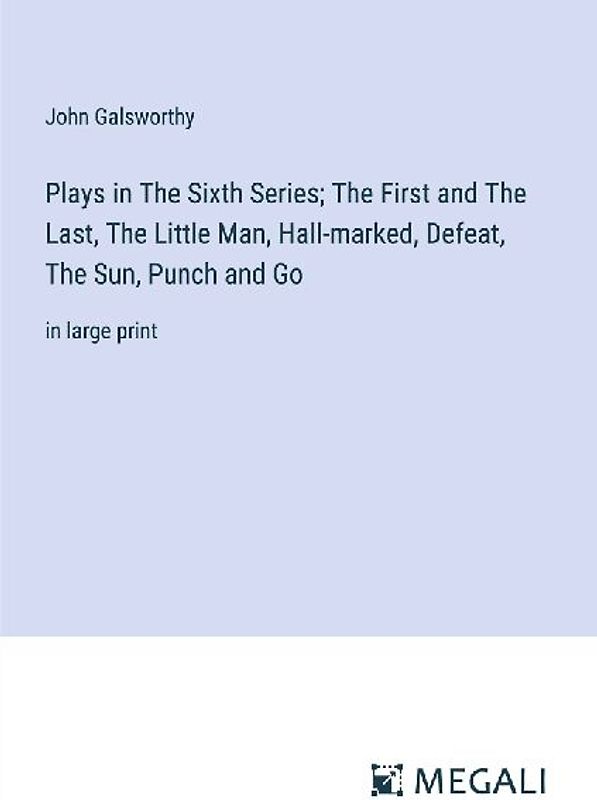 John Galsworthy

Plays in The Sixth Series; The First and The Last, The Little Man, Hall-marked, Defeat, The Sun, Punch and Go

in large print

MEGALI